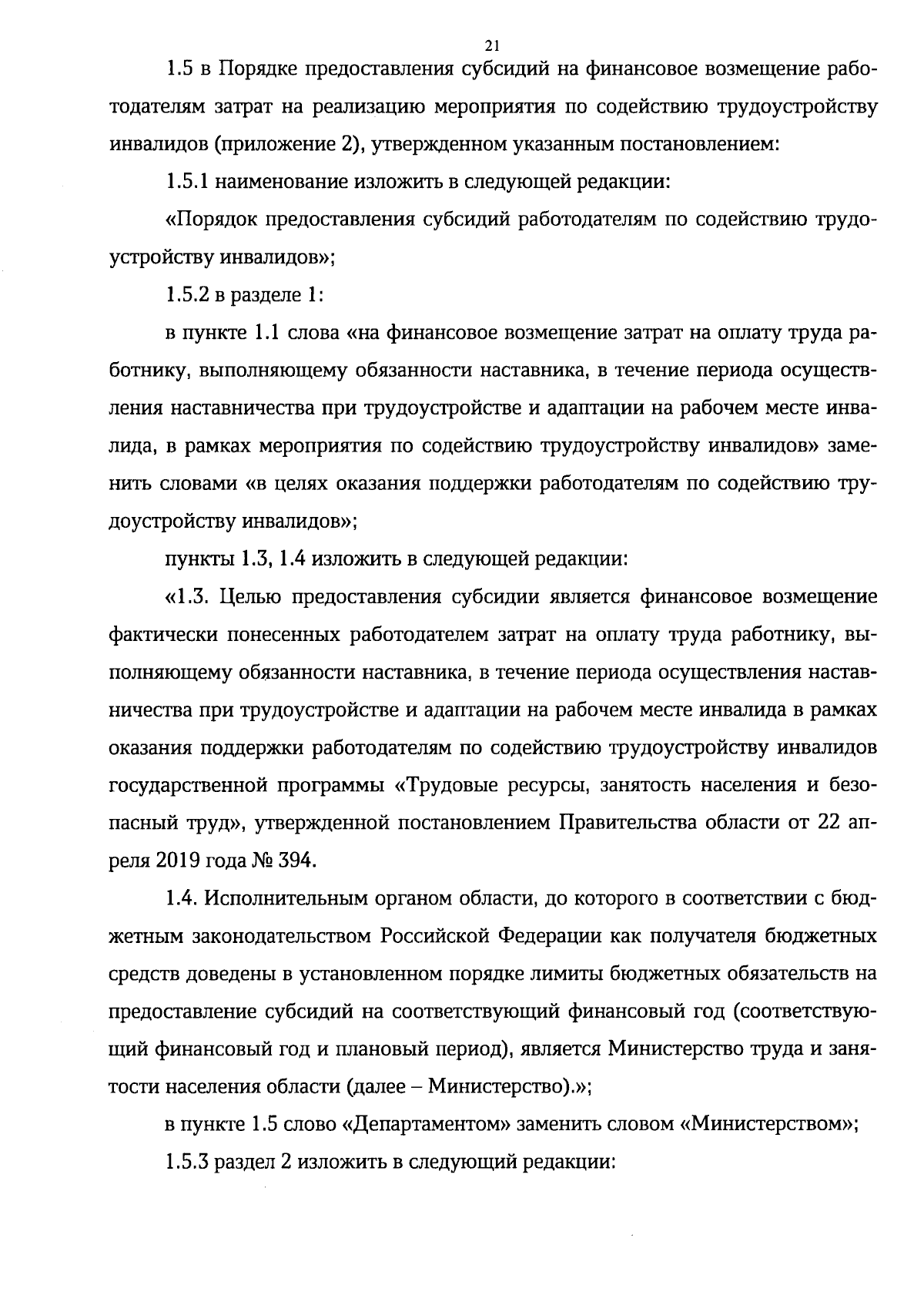 21

1.5 в Порядке предоставления субсидий на финансовое возмещение работодателям затрат на реализацию мероприятия по содействию трудоустройству инвалидов (приложение 2), утвержденном указанным постановлением:

1.5.1 наименование изложить в следующей редакции:

«Порядок предоставления субсидий работодателям по содействию трудоустройству инвалидов»;

1.5.2 в разделе 1:

в пункте 1.1 слова «на финансовое возмещение затрат на оплату труда работнику, выполняющему обязанности наставника, в течение периода осуществления наставничества при трудоустройстве и адаптации на рабочем месте инвалида, в рамках мероприятия по содействию трудоустройству инвалидов» заменить словами «в целях оказания поддержки работодателям по содействию трудоустройству инвалидов»;

пункты 1.3, 1.4 изложить в следующей редакции:

«1.3. Целью предоставления субсидии является финансовое возмещение фактически понесенных работодателем затрат на оплату труда работнику, выполняющему обязанности наставника, в течение периода осуществления наставничества при трудоустройстве и адаптации на рабочем месте инвалида в рамках оказания поддержки работодателям по содействию трудоустройству инвалидов государственной программы «Трудовые ресурсы, занятость населения и безопасный труд», утвержденной постановлением Правительства области от 22 апреля 2019 года № 394.

1.4. Исполнительным органом области, до которого в соответствии с бюджетным законодательством Российской Федерации как получателя бюджетных средств доведены в установленном порядке лимиты бюджетных обязательств на предоставление субсидий на соответствующий финансовый год (соответствующий финансовый год и плановый период), является Министерство труда и занятости населения области (далее – Министерство).»;

в пункте 1.5 слово «Департаментом» заменить словом «Министерством»;

1.5.3 раздел 2 изложить в следующий редакции: